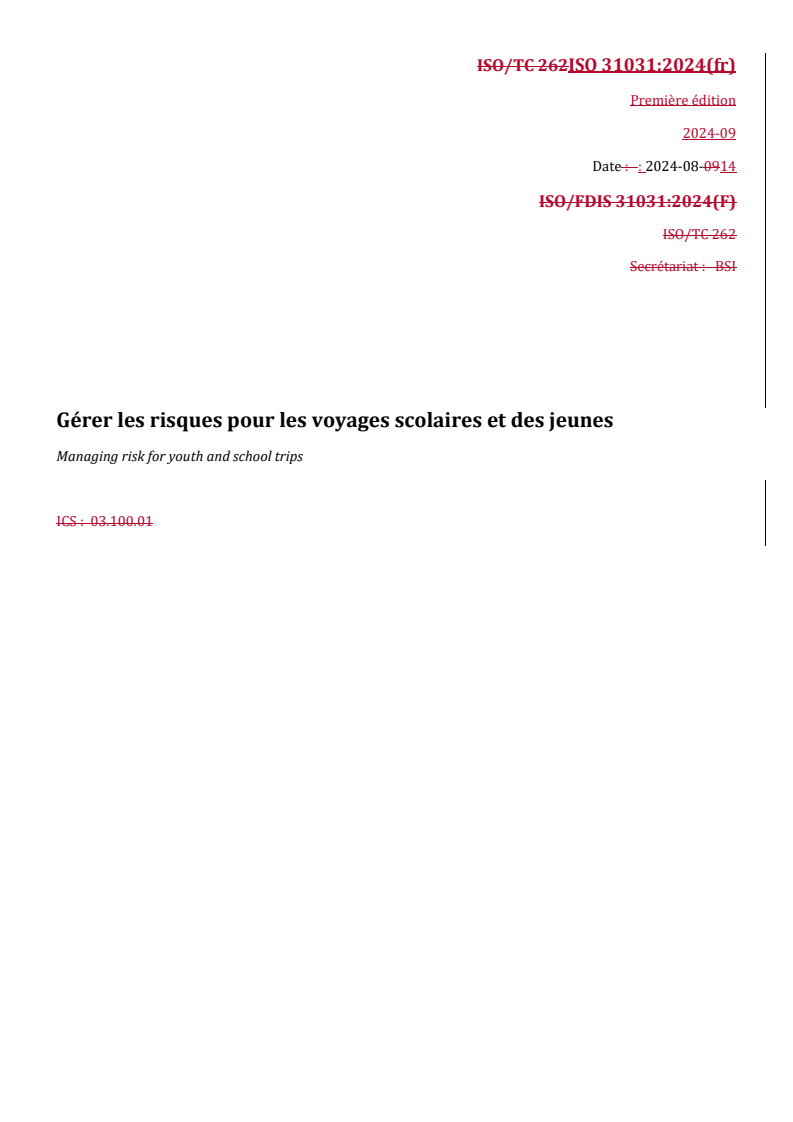 ISO/TC 262ISO 31031:2024(fr)

Première édition

2024-09

Date : : 2024-08-0914

ISO/FDIS 31031:2024(F)

ISO/TC 262

Secrétariat : BSI

Gérer les risques pour les voyages scolaires et des jeunes

Managing risk for youth and school trips

ICS : 03.100.01